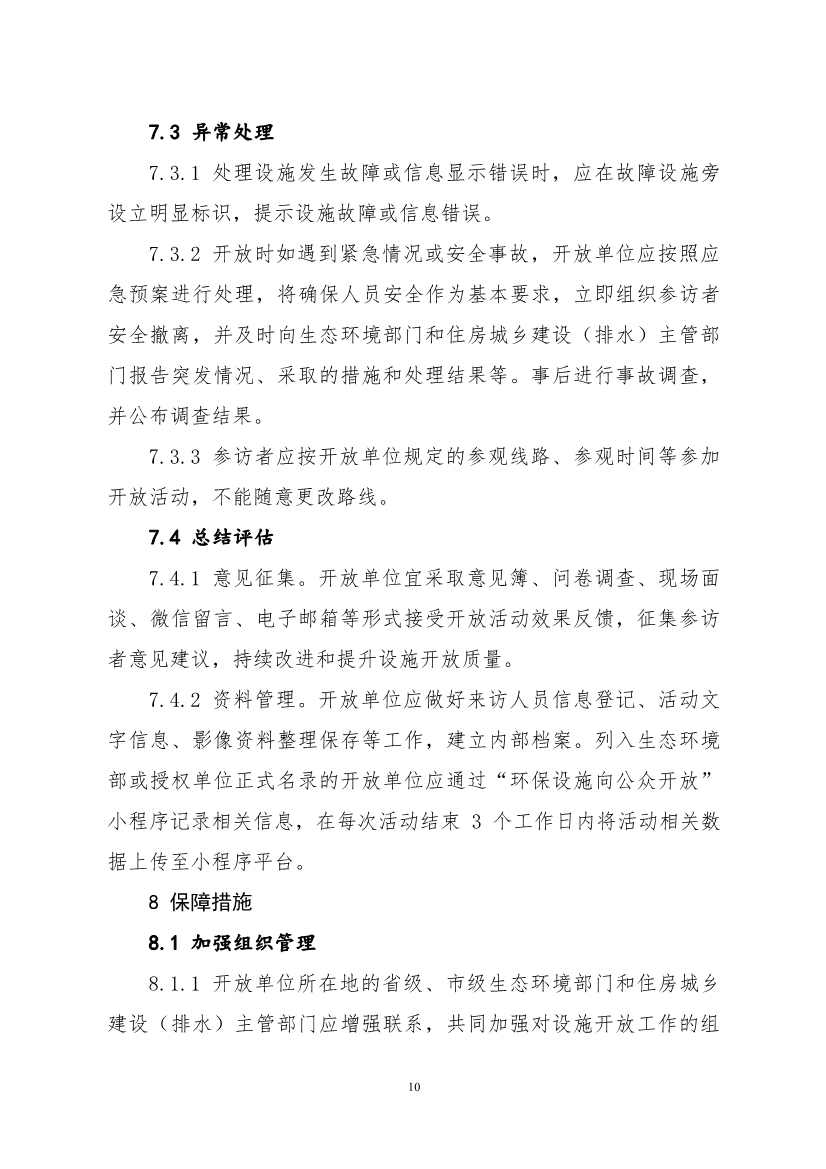 7.3 异常处理

7.3.1 处理设施发生故障或信息显示错误时，应在故障设施旁设立明显标识，提示设施故障或信息错误。

7.3.2 开放时如遇到紧急情况或安全事故，开放单位应按照应急预案进行处理，将确保人员安全作为基本要求，立即组织参访者安全撤离，并及时向生态环境部门和住房城乡建设（排水）主管部门报告突发情况、采取的措施和处理结果等。事后进行事故调查，并公布调查结果。

7.3.3 参访者应按开放单位规定的参观线路、参观时间等参加开放活动，不能随意更改路线。

7.4 总结评估

7.4.1 意见征集。开放单位宜采取意见簿、问卷调查、现场面谈、微信留言、电子邮箱等形式接受开放活动效果反馈，征集参访者意见建议，持续改进和提升设施开放质量。

7.4.2 资料管理。开放单位应做好来访人员信息登记、活动文字信息、影像资料整理保存等工作，建立内部档案。列入生态环境部或授权单位正式名录的开放单位应通过“环保设施向公众开放”小程序记录相关信息，在每次活动结束 3 个工作日内将活动相关数据上传至小程序平台。

8 保障措施

8.1 加强组织管理

8.1.1 开放单位所在地的省级、市级生态环境部门和住房城乡建设（排水）主管部门应增强联系，共同加强对设施开放工作的组

10